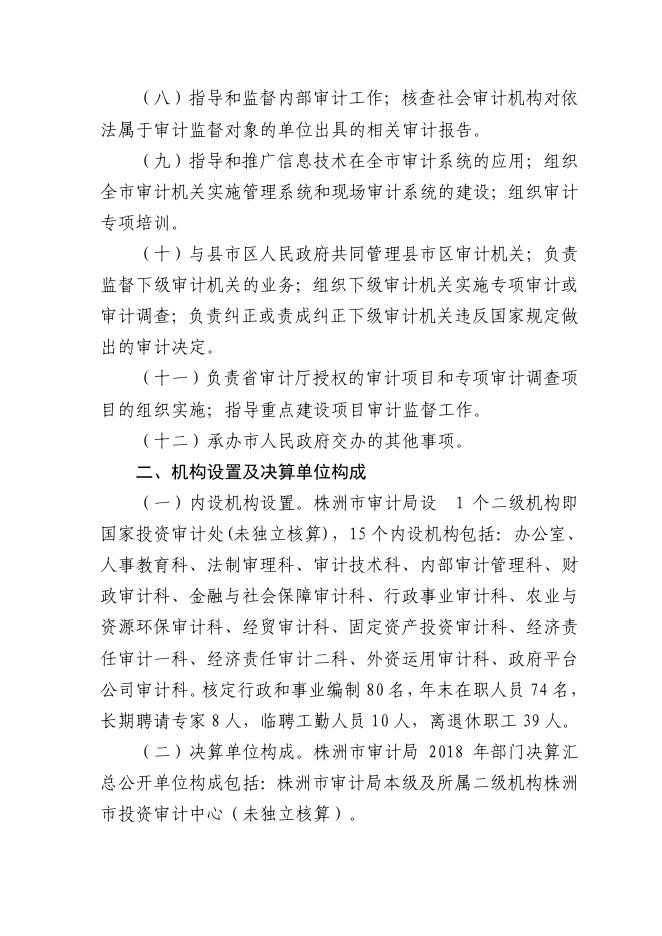 （八）指导和监督内部审计工作；核查社会审计机构对依法属于审计监督对象的单位出具的相关审计报告。

（九）指导和推广信息技术在全市审计系统的应用；组织全市审计机关实施管理系统和现场审计系统的建设；组织审计专项培训。

（十）与县市区人民政府共同管理县市区审计机关；负责监督下级审计机关的业务；组织下级审计机关实施专项审计或审计调查；负责纠正或责成纠正下级审计机关违反国家规定做出的审计决定。

（十一）负责省审计厅授权的审计项目和专项审计调查项目的组织实施；指导重点建设项目审计监督工作。

（十二）承办市人民政府交办的其他事项。

二、机构设置及决算单位构成

（一）内设机构设置。株洲市审计局设 1 个二级机构即国家投资审计处(未独立核算)，15 个内设机构包括：办公室、人事教育科、法制审理科、审计技术科、内部审计管理科、财政审计科、金融与社会保障审计科、行政事业审计科、农业与资源环保审计科、经贸审计科、固定资产投资审计科、经济责任审计一科、经济责任审计二科、外资运用审计科、政府平台公司审计科。核定行政和事业编制 80 名，年末在职人员 74 名，长期聘请专家 8 人，临聘工勤人员 10 人，离退休职工 39 人。

（二）决算单位构成。株洲市审计局 2018 年部门决算汇总公开单位构成包括：株洲市审计局本级及所属二级机构株洲市投资审计中心（未独立核算）。